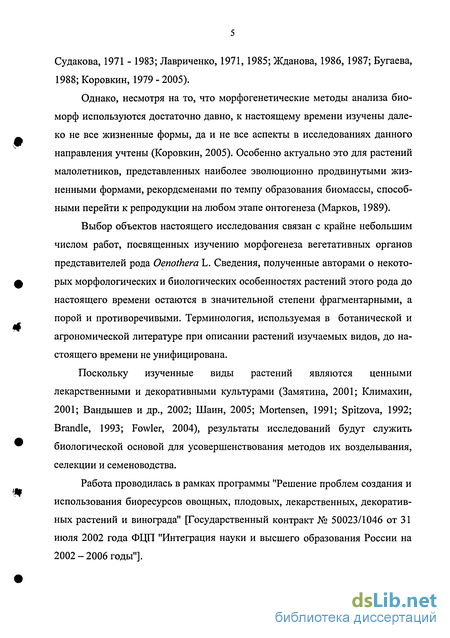 5

Судакова, 1971 - 1983; Лавриченко, 1971, 1985; Жданова, 1986, 1987; Бугаева, 1988; Коровкин, 1979 - 2005).

Однако, несмотря на то, что морфогенетические методы анализа биоморф используются достаточно давно, к настоящему времени изучены далеко не все жизненные формы, да и не все аспекты в исследованиях данного направления учтены (Коровкин, 2005). Особенно актуально это для растений малолетников, представленных наиболее эволюционно продвинутыми жизненными формами, рекордсменами по темпу образования биомассы, способными перейти к репродукции на любом этапе онтогенеза (Марков, 1989).

Выбор объектов настоящего исследования связан с крайне небольшим числом работ, посвященных изучению морфогенеза вегетативных органов представителей рода Oenothera L. Сведения, полученные авторами о некоторых морфологических и биологических особенностях растений этого рода до настоящего времени остаются в значительной степени фрагментарными, а порой и противоречивыми. Терминология, используемая в ботанической и агрономической литературе при описании растений изучаемых видов, до настоящего времени не унифицирована.

Поскольку изученные виды растений являются ценными лекарственными и декоративными культурами (Замятина, 2001; Климахин, 2001; Вандышев и др., 2002; Шаин, 2005; Mortensen, 1991; Spitzova, 1992; Brandle, 1993; Fowler, 2004), результаты исследований будут служить биологической основой для усовершенствования методов их возделывания, селекции и семеноводства.

Работа проводилась в рамках программы "Решение проблем создания и использования биоресурсов овощных, плодовых, лекарственных, декоративных растений и винограда" [Государственный контракт № 50023/1046 от 31 июля 2002 года ФЦП "Интеграция науки и высшего образования России на 2002 – 2006 годы"].

dsLib.net
библиотека диссертаций